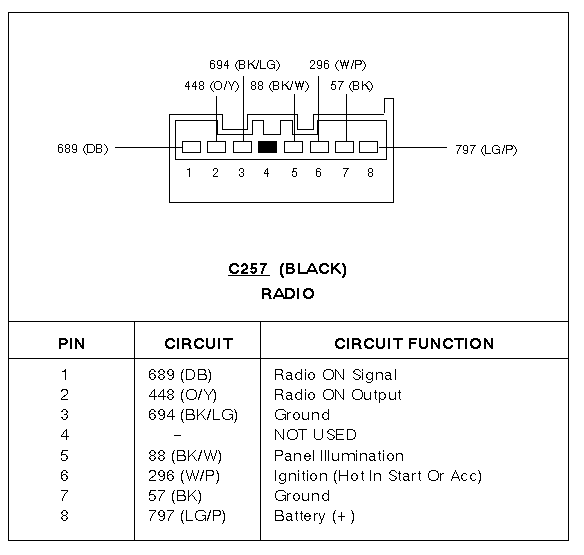 694 (BK/LG) 296 (W/P)
448 (O/Y) 88 (BK/W) 57 (BK)

689 (DB) 797 (LG/P)

1 2 3 4 5 6 7 8

C257 (BLACK)
RADIO

| PIN | CIRCUIT | CIRCUIT FUNCTION |
|---|---|---|
| 1 | 689 (DB) | Radio ON Signal |
| 2 | 448 (O/Y) | Radio ON Output |
| 3 | 694 (BK/LG) | Ground |
| 4 | – | NOT USED |
| 5 | 88 (BK/W) | Panel Illumination |
| 6 | 296 (W/P) | Ignition (Hot In Start Or Acc) |
| 7 | 57 (BK) | Ground |
| 8 | 797 (LG/P) | Battery (+) |